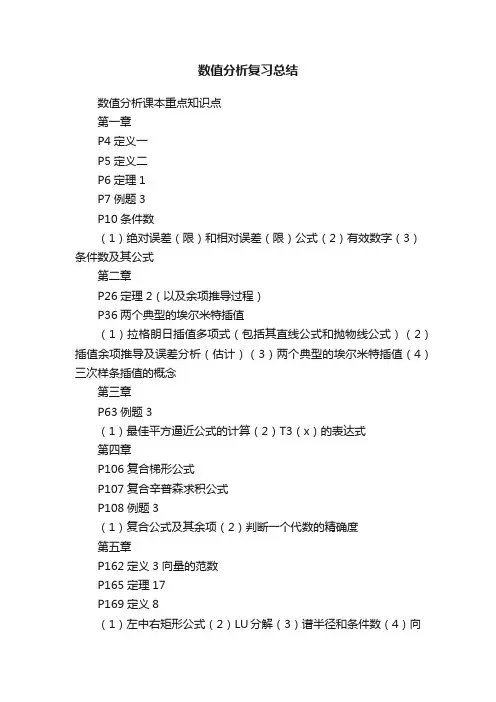 数值分析复习总结

数值分析课本重点知识点

第一章

P4 定义一

P5 定义二

P6 定理 1

P7 例题 3

P10 条件数

（1）绝对误差（限）和相对误差（限）公式（2）有效数字（3）条件数及其公式

第二章

P26 定理 2（以及余项推导过程）

P36 两个典型的埃尔米特插值

（1）拉格朗日插值多项式（包括其直线公式和抛物线公式）（2）插值余项推导及误差分析（估计）（3）两个典型的埃尔米特插值（4）三次样条插值的概念

第三章

P63 例题 3

（1）最佳平方逼近公式的计算（2）T3（x）的表达式

第四章

P106 复合梯形公式

P107 复合辛普森求积公式

P108 例题 3

（1）复合公式及其余项（2）判断一个代数的精确度

第五章

P162 定义 3 向量的范数

P165 定理 17

P169 定义 8

（1）左中右矩形公式（2）LU 分解（3）谱半径和条件数（4）向